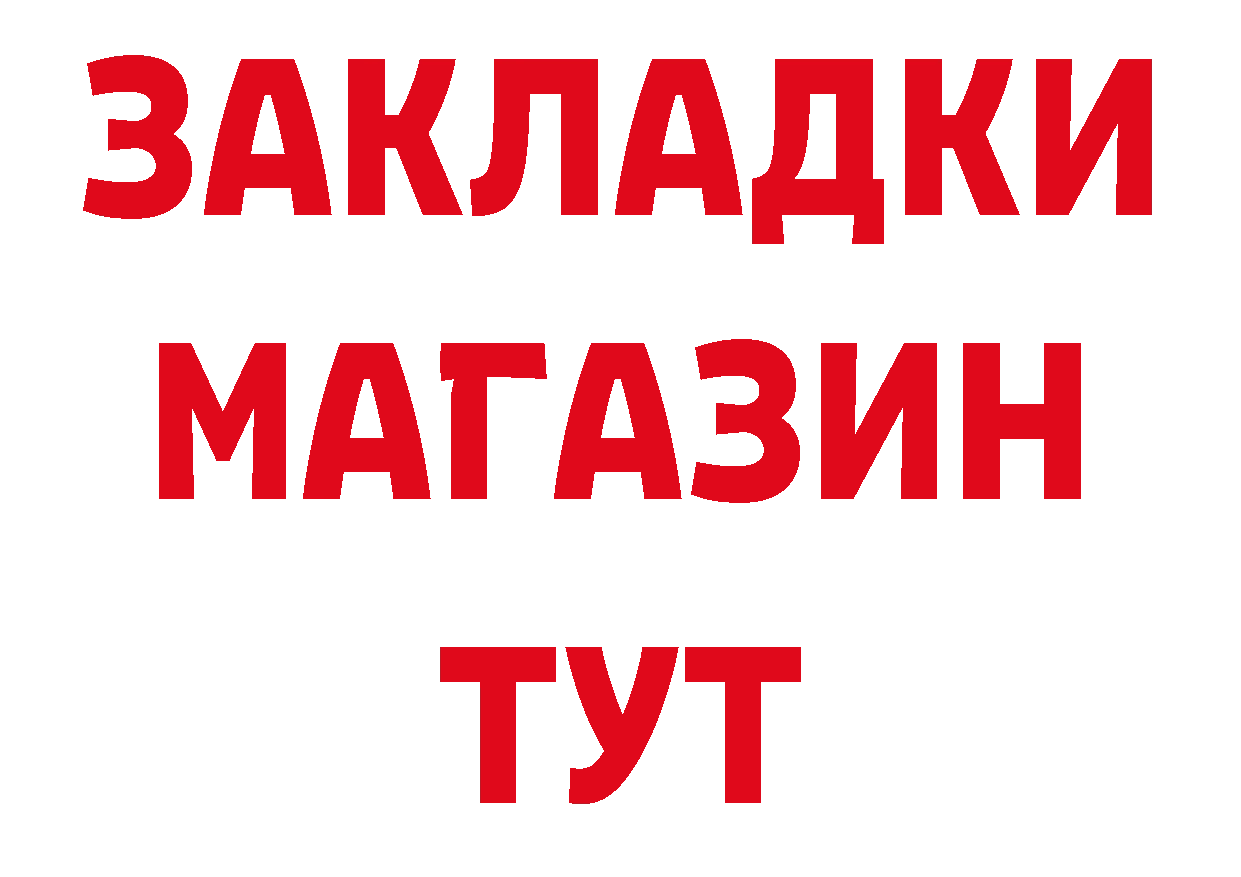 ЗАКЛАДКИ
МАГАЗИН
ТУТ